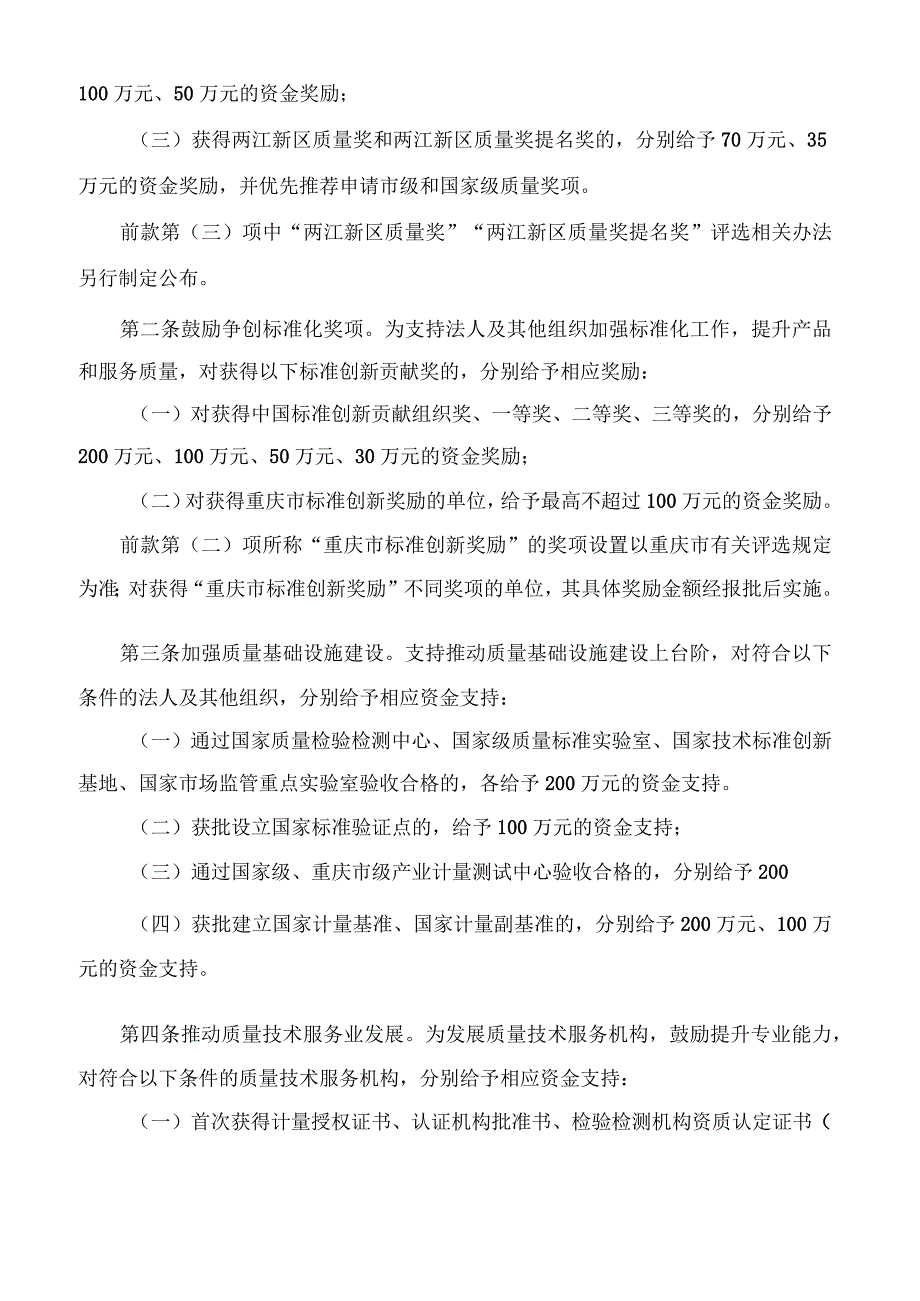 100万元、50万元的资金奖励；

（三）获得两江新区质量奖和两江新区质量奖提名奖的，分别给予70万元、35万元的资金奖励，并优先推荐申请市级和国家级质量奖项。

前款第（三）项中“两江新区质量奖”“两江新区质量奖提名奖”评选相关办法另行制定公布。

第二条鼓励争创标准化奖项。为支持法人及其他组织加强标准化工作，提升产品和服务质量，对获得以下标准创新贡献奖的，分别给予相应奖励：

（一）对获得中国标准创新贡献组织奖、一等奖、二等奖、三等奖的，分别给予200万元、100万元、50万元、30万元的资金奖励；

（二）对获得重庆市标准创新奖励的单位，给予最高不超过100万元的资金奖励。

前款第（二）项所称“重庆市标准创新奖励”的奖项设置以重庆市有关评选规定为准;对获得“重庆市标准创新奖励”不同奖项的单位，其具体奖励金额经报批后实施。

第三条加强质量基础设施建设。支持推动质量基础设施建设上台阶，对符合以下条件的法人及其他组织，分别给予相应资金支持：

（一）通过国家质量检验检测中心、国家级质量标准实验室、国家技术标准创新基地、国家市场监管重点实验室验收合格的，各给予200万元的资金支持。

（二）获批设立国家标准验证点的，给予100万元的资金支持；

（三）通过国家级、重庆市级产业计量测试中心验收合格的，分别给予200

（四）获批建立国家计量基准、国家计量副基准的，分别给予200万元、100万元的资金支持。

第四条推动质量技术服务业发展。为发展质量技术服务机构，鼓励提升专业能力，对符合以下条件的质量技术服务机构，分别给予相应资金支持：

（一）首次获得计量授权证书、认证机构批准书、检验检测机构资质认定证书（